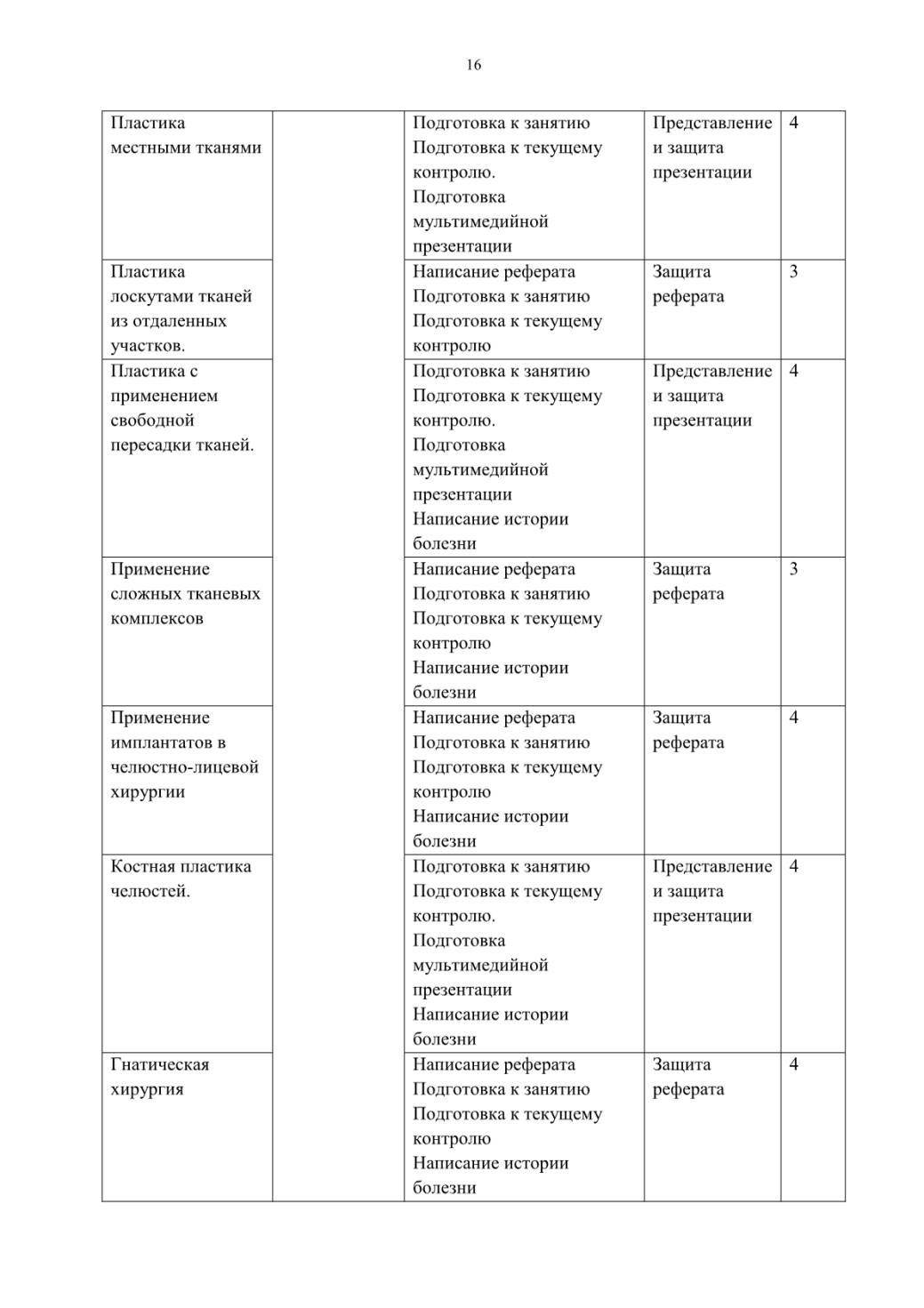 16

| | | | | |
|---|---|---|---|---|
| Пластика местными тканями | | Подготовка к занятию Подготовка к текущему контролю. Подготовка мультимедийной презентации | Представление и защита презентации | 4 |
| Пластика лоскутами тканей из отдаленных участков. | | Написание реферата Подготовка к занятию Подготовка к текущему контролю | Защита реферата | 3 |
| Пластика с применением свободной пересадки тканей. | | Подготовка к занятию Подготовка к текущему контролю. Подготовка мультимедийной презентации Написание истории болезни | Представление и защита презентации | 4 |
| Применение сложных тканевых комплексов | | Написание реферата Подготовка к занятию Подготовка к текущему контролю Написание истории болезни | Защита реферата | 3 |
| Применение имплантатов в челюстно-лицевой хирургии | | Написание реферата Подготовка к занятию Подготовка к текущему контролю Написание истории болезни | Защита реферата | 4 |
| Костная пластика челюстей. | | Подготовка к занятию Подготовка к текущему контролю. Подготовка мультимедийной презентации Написание истории болезни | Представление и защита презентации | 4 |
| Гнатическая хирургия | | Написание реферата Подготовка к занятию Подготовка к текущему контролю Написание истории болезни | Защита реферата | 4 |